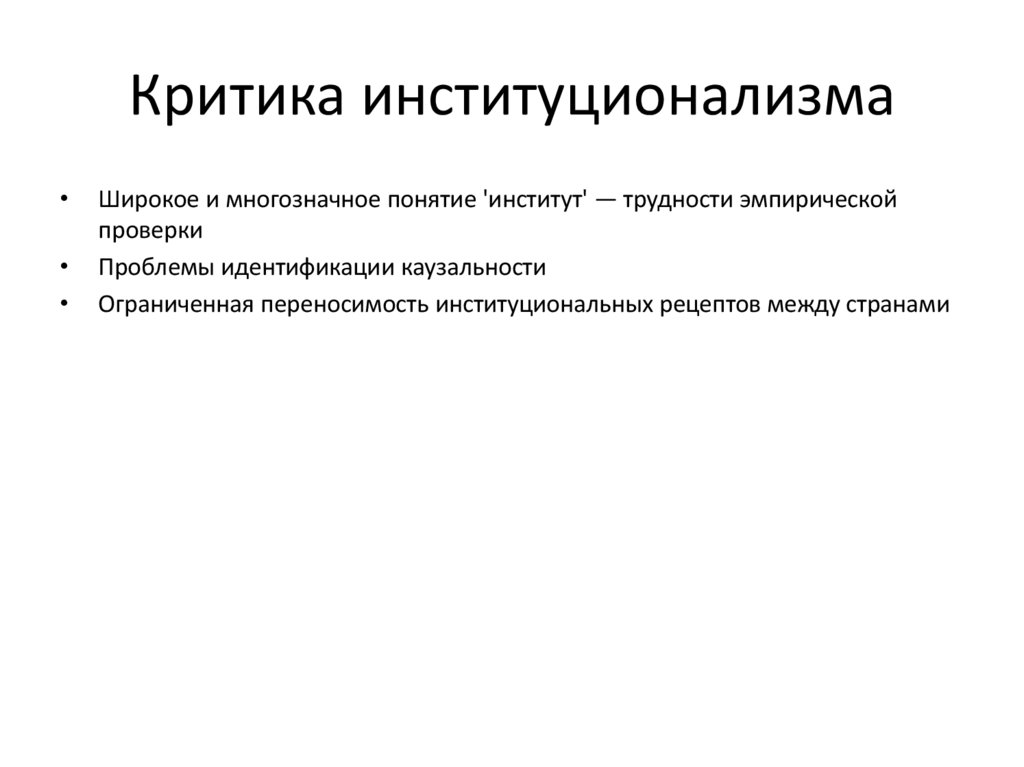 Критика институционализма

• Широкое и многозначное понятие 'институт' — трудности эмпирической проверки
• Проблемы идентификации каузальности
• Ограниченная переносимость институциональных рецептов между странами